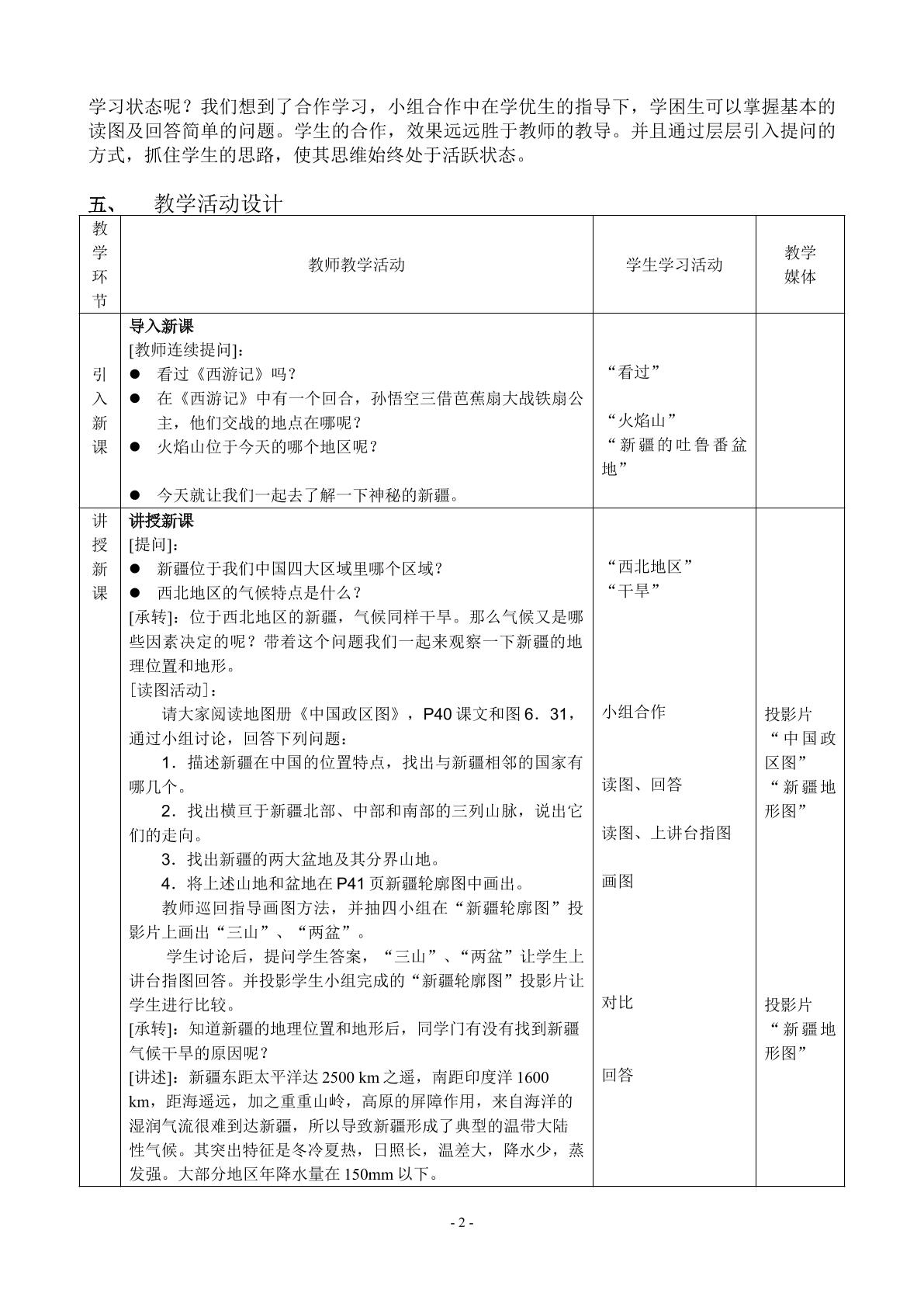 学习状态呢？我们想到了合作学习，小组合作中在学优生的指导下，学困生可以掌握基本的读图及回答简单的问题。学生的合作，效果远远胜于教师的教导。并且通过层层引入提问的方式，抓住学生的思路，使其思维始终处于活跃状态。

五、 教学活动设计

| 教学环节 | 教师教学活动 | 学生学习活动 | 教学媒体 |
|---|---|---|---|
| 引入新课 | 导入新课 [教师连续提问]： • 看过《西游记》吗？ • 在《西游记》中有一个回合，孙悟空三借芭蕉扇大战铁扇公主，他们交战的地点在哪呢？ • 火焰山位于今天的哪个地区呢？ • 今天就让我们一起去了解一下神秘的新疆。 | “看过” “火焰山” “新疆的吐鲁番盆地” | |
| 讲授新课 | 讲授新课 [提问]： • 新疆位于我们中国四大区域里哪个区域？ • 西北地区的气候特点是什么？ [承转]：位于西北地区的新疆，气候同样干旱。那么气候又是哪些因素决定的呢？带着这个问题我们一起来观察一下新疆的地理位置和地形。 [读图活动]： 请大家阅读地图册《中国政区图》，P40课文和图6．31，通过小组讨论，回答下列问题： 1．描述新疆在中国的位置特点，找出与新疆相邻的国家有哪几个。 2．找出横亘于新疆北部、中部和南部的三列山脉，说出它们的走向。 3．找出新疆的两大盆地及其分界山地。 4．将上述山地和盆地在P41页新疆轮廓图中画出。 教师巡回指导画图方法，并抽四小组在“新疆轮廓图”投影片上画出“三山”、“两盆”。 学生讨论后，提问学生答案，“三山”、“两盆”让学生上讲台指图回答。并投影学生小组完成的“新疆轮廓图”投影片让学生进行比较。 [承转]：知道新疆的地理位置和地形后，同学门有没有找到新疆气候干旱的原因呢？ [讲述]：新疆东距太平洋达2500 km之遥，南距印度洋1600 km，距海遥远，加之重重山岭，高原的屏障作用，来自海洋的湿润气流很难到达新疆，所以导致新疆形成了典型的温带大陆性气候。其突出特征是冬冷夏热，日照长，温差大，降水少，蒸发强。大部分地区年降水量在150mm以下。 | “西北地区” “干旱” 小组合作 读图、回答 读图、上讲台指图 画图 对比 回答 | 投影片“中国政区图” “新疆地形图” 投影片“新疆地形图” |

- 2 -